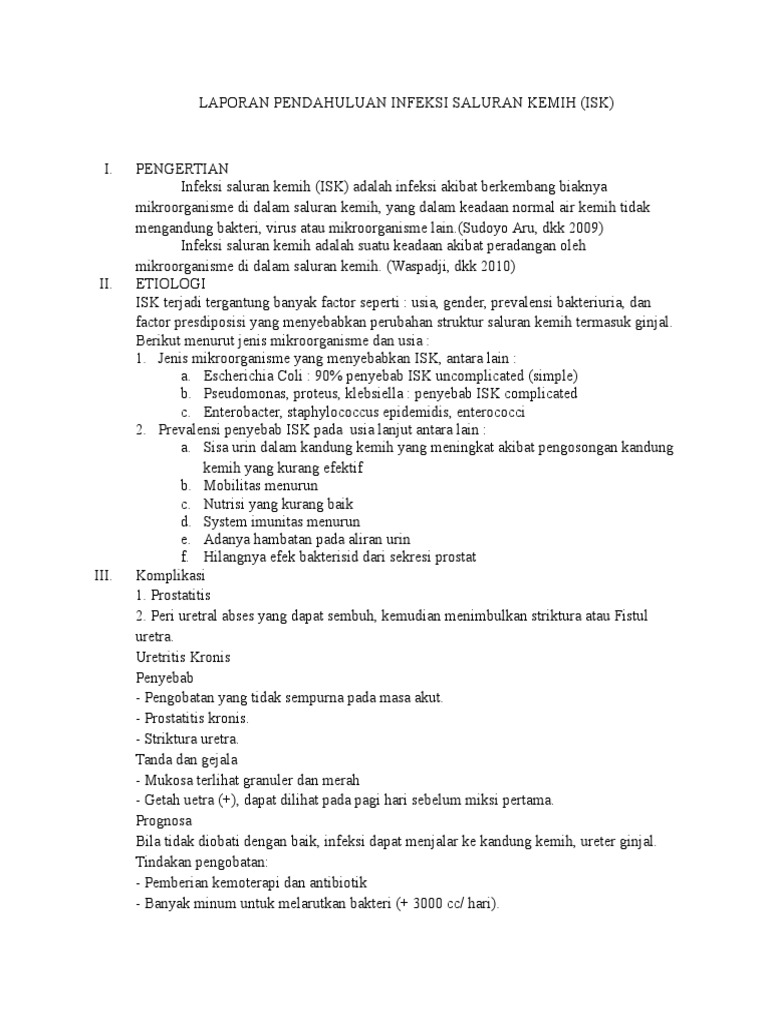 LAPORAN PENDAHULUAN INFEKSI SALURAN KEMIH (ISK)

I. PENGERTIAN

Infeksi saluran kemih (ISK) adalah infeksi akibat berkembang biaknya mikroorganisme di dalam saluran kemih, yang dalam keadaan normal air kemih tidak mengandung bakteri, virus atau mikroorganisme lain.(Sudoyo Aru, dkk 2009)

Infeksi saluran kemih adalah suatu keadaan akibat peradangan oleh mikroorganisme di dalam saluran kemih. (Waspadji, dkk 2010)

II. ETIOLOGI

ISK terjadi tergantung banyak factor seperti : usia, gender, prevalensi bakteriuria, dan factor presdiposisi yang menyebabkan perubahan struktur saluran kemih termasuk ginjal. Berikut menurut jenis mikroorganisme dan usia :

1. Jenis mikroorganisme yang menyebabkan ISK, antara lain :
a. Escherichia Coli : 90% penyebab ISK uncomplicated (simple)
b. Pseudomonas, proteus, klebsiella : penyebab ISK complicated
c. Enterobacter, staphylococcus epidemidis, enterococci

2. Prevalensi penyebab ISK pada usia lanjut antara lain :
a. Sisa urin dalam kandung kemih yang meningkat akibat pengosongan kandung kemih yang kurang efektif
b. Mobilitas menurun
c. Nutrisi yang kurang baik
d. System imunitas menurun
e. Adanya hambatan pada aliran urin
f. Hilangnya efek bakterisid dari sekresi prostat

III. Komplikasi

1. Prostatitis
2. Peri uretral abses yang dapat sembuh, kemudian menimbulkan striktura atau Fistul uretra.

Uretritis Kronis

Penyebab
- Pengobatan yang tidak sempurna pada masa akut.
- Prostatitis kronis.
- Striktura uretra.

Tanda dan gejala
- Mukosa terlihat granuler dan merah
- Getah uetra (+), dapat dilihat pada pagi hari sebelum miksi pertama.

Prognosa

Bila tidak diobati dengan baik, infeksi dapat menjalar ke kandung kemih, ureter ginjal.

Tindakan pengobatan:
- Pemberian kemoterapi dan antibiotik
- Banyak minum untuk melarutkan bakteri (+ 3000 cc/ hari).